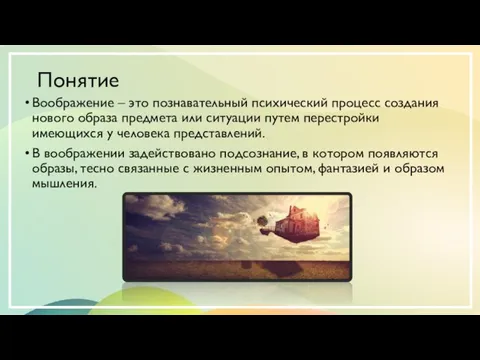 Понятие

• Воображение – это познавательный психический процесс создания нового образа предмета или ситуации путем перестройки имеющихся у человека представлений.

• В воображении задействовано подсознание, в котором появляются образы, тесно связанные с жизненным опытом, фантазией и образом мышления.